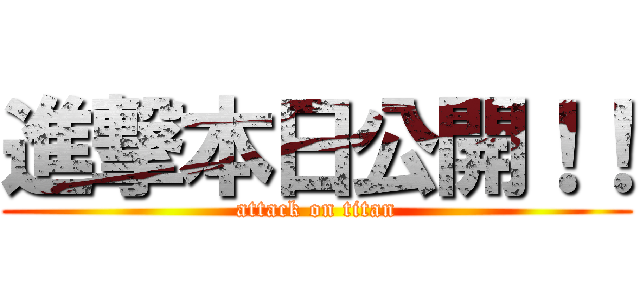 進撃本日公開！！
attack on titan